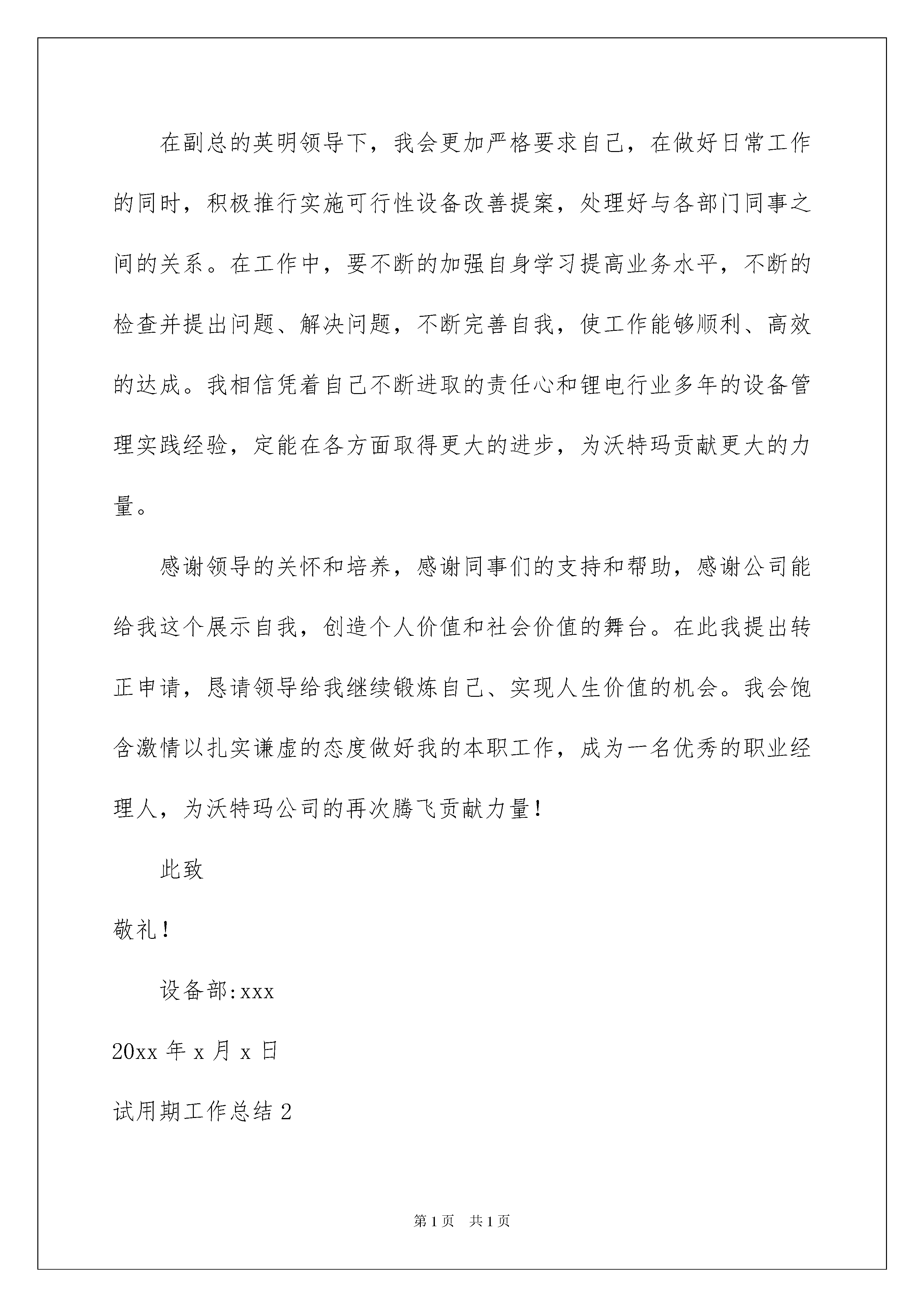 在副总的英明领导下，我会更加严格要求自己，在做好日常工作的同时，积极推行实施可行性设备改善提案，处理好与各部门同事之间的关系。在工作中，要不断的加强自身学习提高业务水平，不断的检查并提出问题、解决问题，不断完善自我，使工作能够顺利、高效的达成。我相信凭着自己不断进取的责任心和锂电行业多年的设备管理实践经验，定能在各方面取得更大的进步，为沃特玛贡献更大的力量。

感谢领导的关怀和培养，感谢同事们的支持和帮助，感谢公司能给我这个展示自我，创造个人价值和社会价值的舞台。在此我提出转正申请，恳请领导给我继续锻炼自己、实现人生价值的机会。我会饱含激情以扎实谦虚的态度做好我的本职工作，成为一名优秀的职业经理人，为沃特玛公司的再次腾飞贡献力量！

此致

敬礼！

设备部:xxx

20xx 年 x 月 x 日

试用期工作总结 2

第 1 页　共 1 页